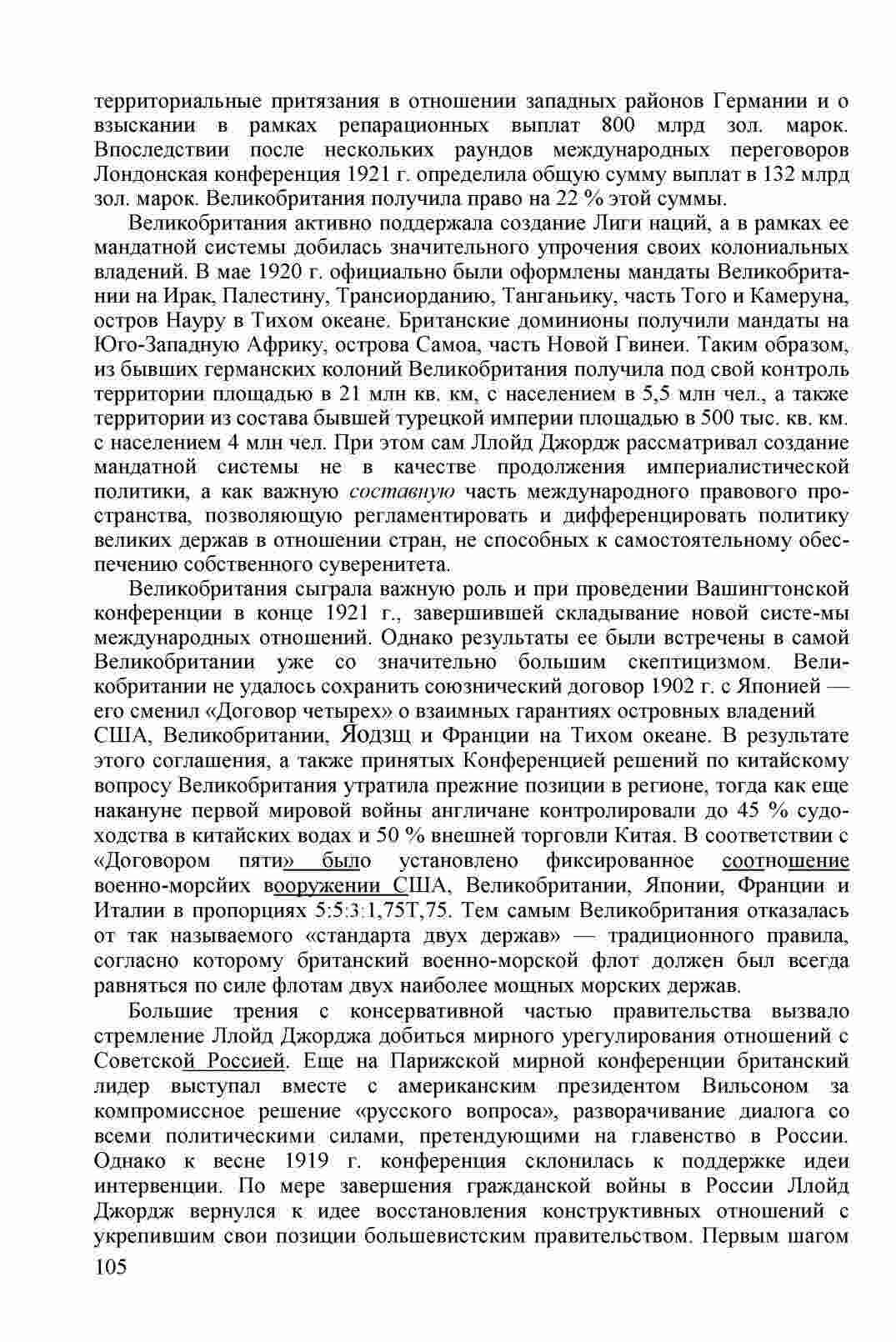 территориальные притязания в отношении западных районов Германии и о взыскании в рамках репарационных выплат 800 млрд зол. марок. Впоследствии после нескольких раундов международных переговоров Лондонская конференция 1921 г. определила общую сумму выплат в 132 млрд зол. марок. Великобритания получила право на 22 % этой суммы.

Великобритания активно поддержала создание Лиги наций, а в рамках ее мандатной системы добилась значительного упрочения своих колониальных владений. В мае 1920 г. официально были оформлены мандаты Великобритании на Ирак, Палестину, Трансиорданию, Танганьику, часть Того и Камеруна, остров Науру в Тихом океане. Британские доминионы получили мандаты на Юго-Западную Африку, острова Самоа, часть Новой Гвинеи. Таким образом, из бывших германских колоний Великобритания получила под свой контроль территории площадью в 21 млн кв. км, с населением в 5,5 млн чел., а также территории из состава бывшей турецкой империи площадью в 500 тыс. кв. км. с населением 4 млн чел. При этом сам Ллойд Джордж рассматривал создание мандатной системы не в качестве продолжения империалистической политики, а как важную составную часть международного правового пространства, позволяющую регламентировать и дифференцировать политику великих держав в отношении стран, не способных к самостоятельному обеспечению собственного суверенитета.

Великобритания сыграла важную роль и при проведении Вашингтонской конференции в конце 1921 г., завершившей складывание новой систе-мы международных отношений. Однако результаты ее были встречены в самой Великобритании уже со значительно большим скептицизмом. Великобритании не удалось сохранить союзнический договор 1902 г. с Японией — его сменил «Договор четырех» о взаимных гарантиях островных владений США, Великобритании, Яодзщ и Франции на Тихом океане. В результате этого соглашения, а также принятых Конференцией решений по китайскому вопросу Великобритания утратила прежние позиции в регионе, тогда как еще накануне первой мировой войны англичане контролировали до 45 % судоходства в китайских водах и 50 % внешней торговли Китая. В соответствии с «Договором пяти» было установлено фиксированное соотношение военно-морсйих вооружении США, Великобритании, Японии, Франции и Италии в пропорциях 5:5:3:1,75Т,75. Тем самым Великобритания отказалась от так называемого «стандарта двух держав» — традиционного правила, согласно которому британский военно-морской флот должен был всегда равняться по силе флотам двух наиболее мощных морских держав.

Большие трения с консервативной частью правительства вызвало стремление Ллойд Джорджа добиться мирного урегулирования отношений с Советской Россией. Еще на Парижской мирной конференции британский лидер выступал вместе с американским президентом Вильсоном за компромиссное решение «русского вопроса», разворачивание диалога со всеми политическими силами, претендующими на главенство в России. Однако к весне 1919 г. конференция склонилась к поддержке идеи интервенции. По мере завершения гражданской войны в России Ллойд Джордж вернулся к идее восстановления конструктивных отношений с укрепившим свои позиции большевистским правительством. Первым шагом

105